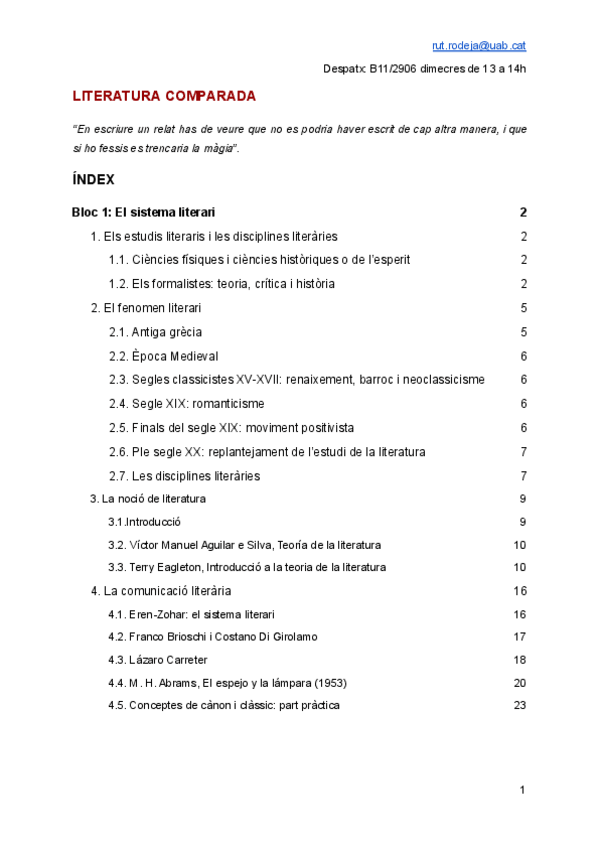 rut.rodeja@uab.cat

Despatx: B11/2906 dimecres de 13 a 14h

LITERATURA COMPARADA

"En escriure un relat has de veure que no es podria haver escrit de cap altra manera, i que si ho fessis es trencaria la màgia".

ÍNDEX

Bloc 1: El sistema literari 2

1. Els estudis literaris i les disciplines literàries 2

1.1. Ciències físiques i ciències històriques o de l'esperit 2

1.2. Els formalistes: teoria, crítica i història 2

2. El fenomen literari 5

2.1. Antiga grècia 5

2.2. Època Medieval 6

2.3. Segles classicistes XV-XVII: renaixement, barroc i neoclassicisme 6

2.4. Segle XIX: romanticisme 6

2.5. Finals del segle XIX: moviment positivista 6

2.6. Ple segle XX: replantejament de l'estudi de la literatura 7

2.7. Les disciplines literàries 7

3. La noció de literatura 9

3.1.Introducció 9

3.2. Víctor Manuel Aguilar e Silva, Teoría de la literatura 10

3.3. Terry Eagleton, Introducció a la teoria de la literatura 10

4. La comunicació literària 16

4.1. Eren-Zohar: el sistema literari 16

4.2. Franco Brioschi i Costano Di Girolamo 17

4.3. Lázaro Carreter 18

4.4. M. H. Abrams, El espejo y la lámpara (1953) 20

4.5. Conceptes de cànon i clàssic: part pràctica 23

1